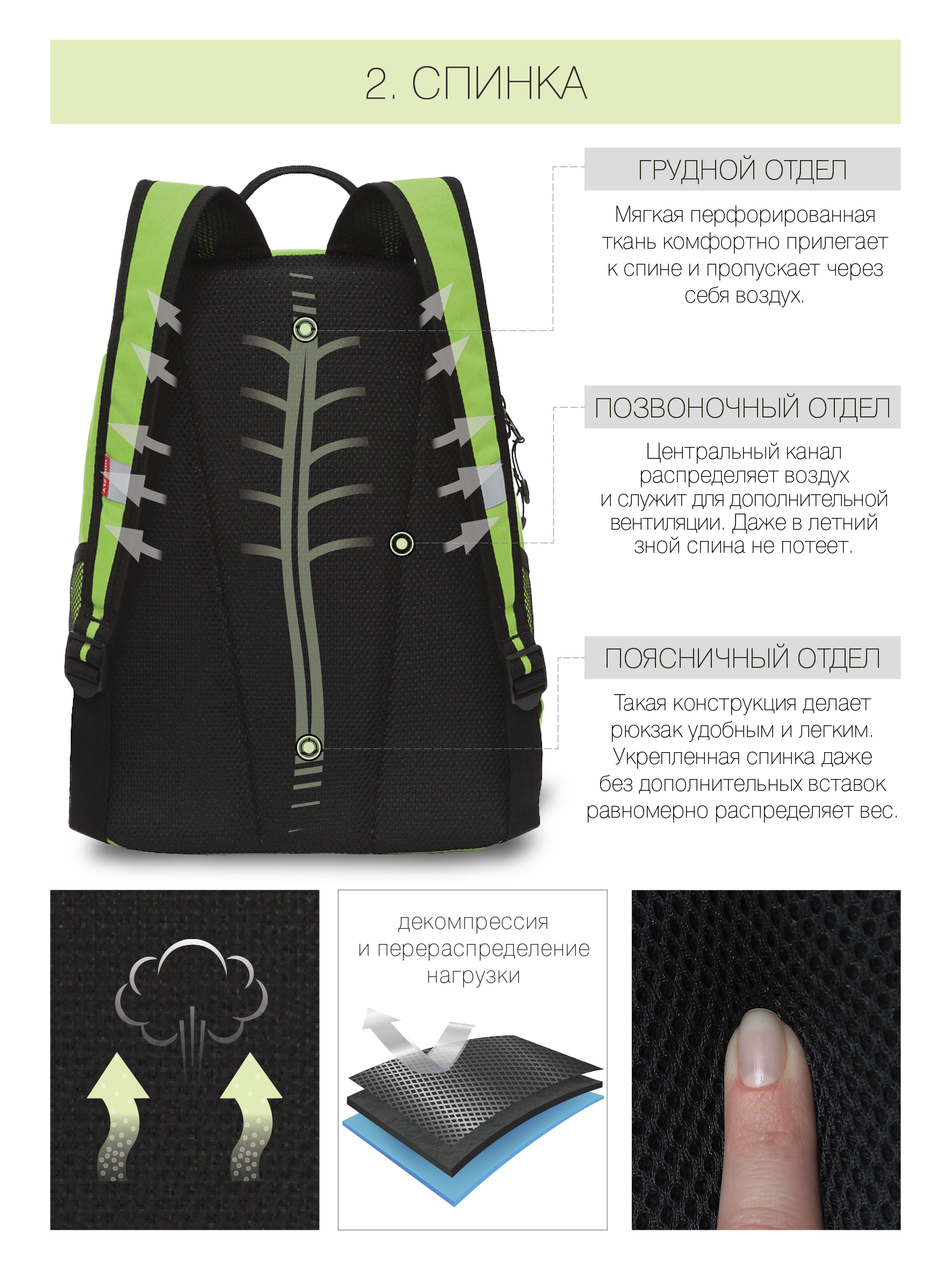 2. СПИНКА

ГРУДНОЙ ОТДЕЛ

Мягкая перфорированная ткань комфортно прилегает к спине и пропускает через себя воздух.

ПОЗВОНОЧНЫЙ ОТДЕЛ

Центральный канал распределяет воздух и служит для дополнительной вентиляции. Даже в летний зной спина не потеет.

ПОЯСНИЧНЫЙ ОТДЕЛ

Такая конструкция делает рюкзак удобным и легким. Укрепленная спинка даже без дополнительных вставок равномерно распределяет вес.

декомпрессия
и перераспределение
нагрузки